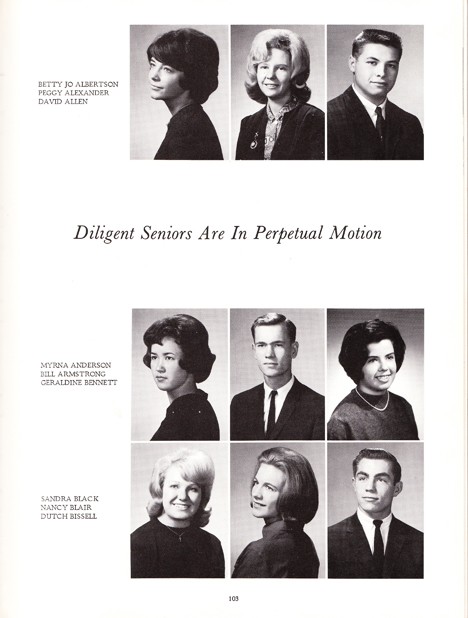 BETTY JO ALBERTSON
PEGGY ALEXANDER
DAVID ALLEN

Diligent Seniors Are In Perpetual Motion

MYRNA ANDERSON
BILL ARMSTRONG
GERALDINE BENNETT

SANDRA BLACK
NANCY BLAIR
DUTCH BISSELL

103